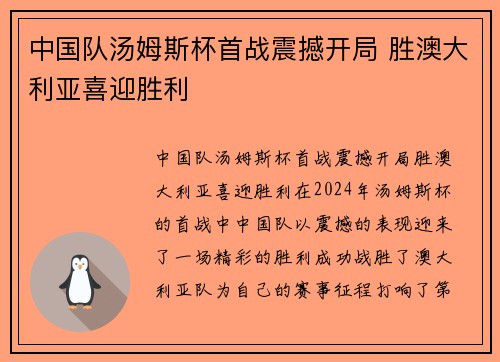 中国队汤姆斯杯首战震撼开局 胜澳大利亚喜迎胜利

中国队汤姆斯杯首战震撼开局胜澳大利亚喜迎胜利在2024年汤姆斯杯的首战中中国队以震撼的表现迎来了一场精彩的胜利成功战胜了澳大利亚队为自己的赛事征程打响了第